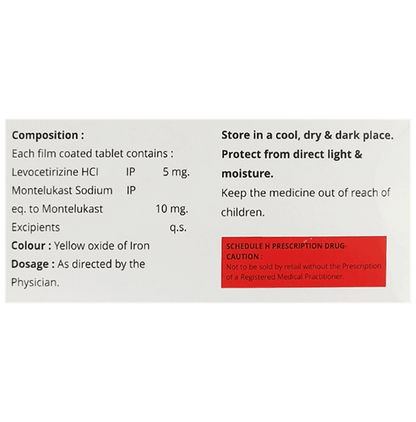 Composition :
Each film coated tablet contains :
Levocetirizine HCl IP 5 mg.
Montelukast Sodium IP
eq. to Montelukast 10 mg.
Excipients q.s.
Colour : Yellow oxide of Iron
Dosage : As directed by the Physician.

Store in a cool, dry & dark place.
Protect from direct light & moisture.
Keep the medicine out of reach of children.

SCHEDULE H PRESCRIPTION DRUG-CAUTION :
Not to be sold by retail without the Prescription of a Registered Medical Practitioner.